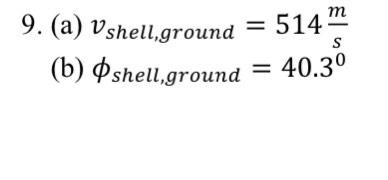 9. (a) $v_{shell,ground} = 514\frac{m}{s}$

(b) $\phi_{shell,ground} = 40.3^0$